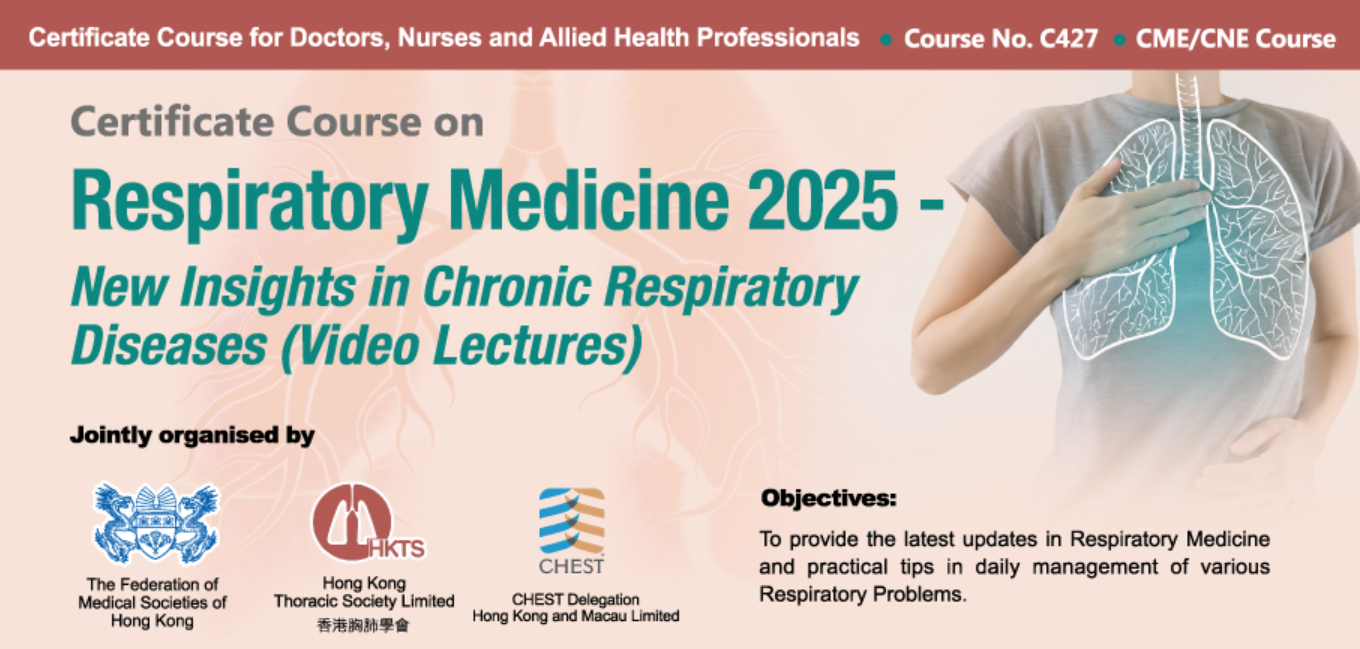 Certificate Course for Doctors, Nurses and Allied Health Professionals • Course No. C427 • CME/CNE Course

Certificate Course on

Respiratory Medicine 2025 -

New Insights in Chronic Respiratory Diseases (Video Lectures)

Jointly organised by

The Federation of Medical Societies of Hong Kong

HKTS

Hong Kong Thoracic Society Limited
香港胸肺學會

CHEST

CHEST Delegation
Hong Kong and Macau Limited

Objectives:

To provide the latest updates in Respiratory Medicine and practical tips in daily management of various Respiratory Problems.